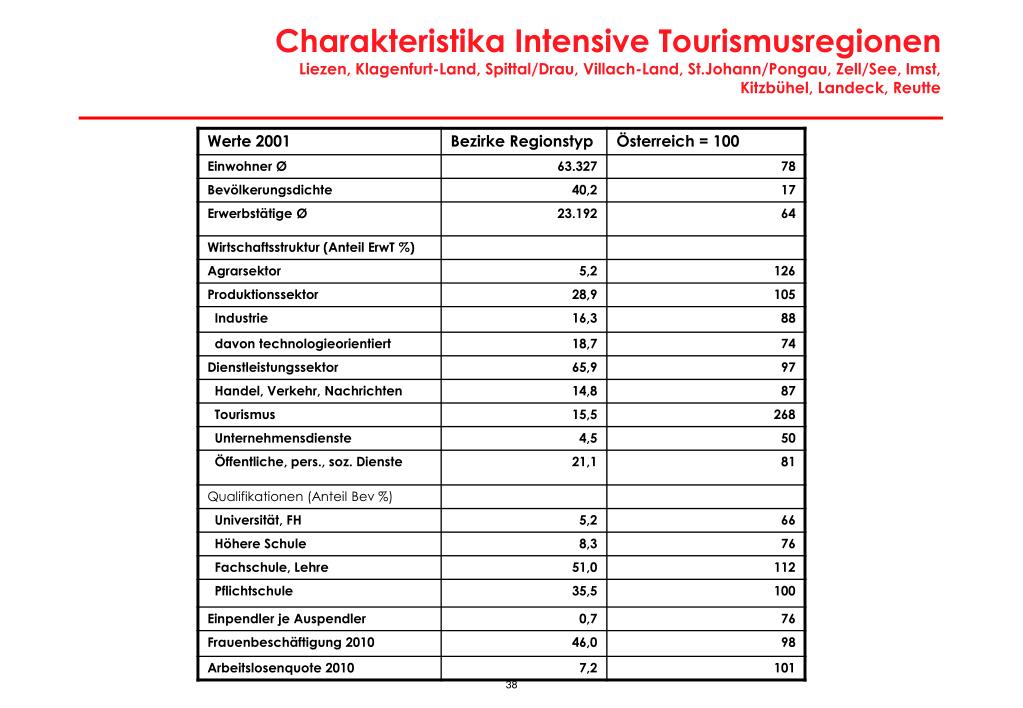 Charakteristika Intensive Tourismusregionen
Liezen, Klagenfurt-Land, Spittal/Drau, Villach-Land, St.Johann/Pongau, Zell/See, Imst, Kitzbühel, Landeck, Reutte

| Werte 2001 | Bezirke Regionstyp | Österreich = 100 |
|---|---|---|
| Einwohner Ø | 63.327 | 78 |
| Bevölkerungsdichte | 40,2 | 17 |
| Erwerbstätige Ø | 23.192 | 64 |
| Wirtschaftsstruktur (Anteil ErwT %) | | |
| Agrarsektor | 5,2 | 126 |
| Produktionssektor | 28,9 | 105 |
| Industrie | 16,3 | 88 |
| davon technologieorientiert | 18,7 | 74 |
| Dienstleistungssektor | 65,9 | 97 |
| Handel, Verkehr, Nachrichten | 14,8 | 87 |
| Tourismus | 15,5 | 268 |
| Unternehmensdienste | 4,5 | 50 |
| Öffentliche, pers., soz. Dienste | 21,1 | 81 |
| Qualifikationen (Anteil Bev %) | | |
| Universität, FH | 5,2 | 66 |
| Höhere Schule | 8,3 | 76 |
| Fachschule, Lehre | 51,0 | 112 |
| Pflichtschule | 35,5 | 100 |
| Einpendler je Auspendler | 0,7 | 76 |
| Frauenbeschäftigung 2010 | 46,0 | 98 |
| Arbeitslosenquote 2010 | 7,2 | 101 |

38